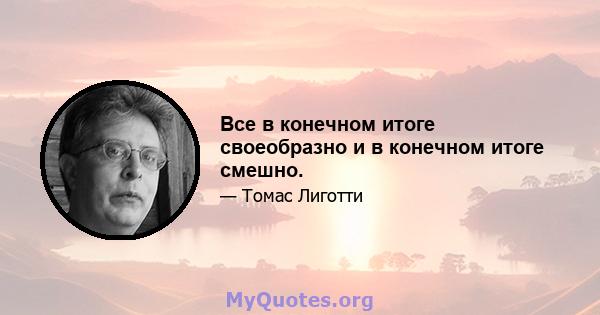 Все в конечном итоге своеобразно и в конечном итоге смешно.

— Томас Лиготти

MyQuotes.org